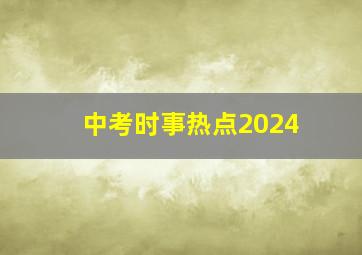 中考时事热点2024